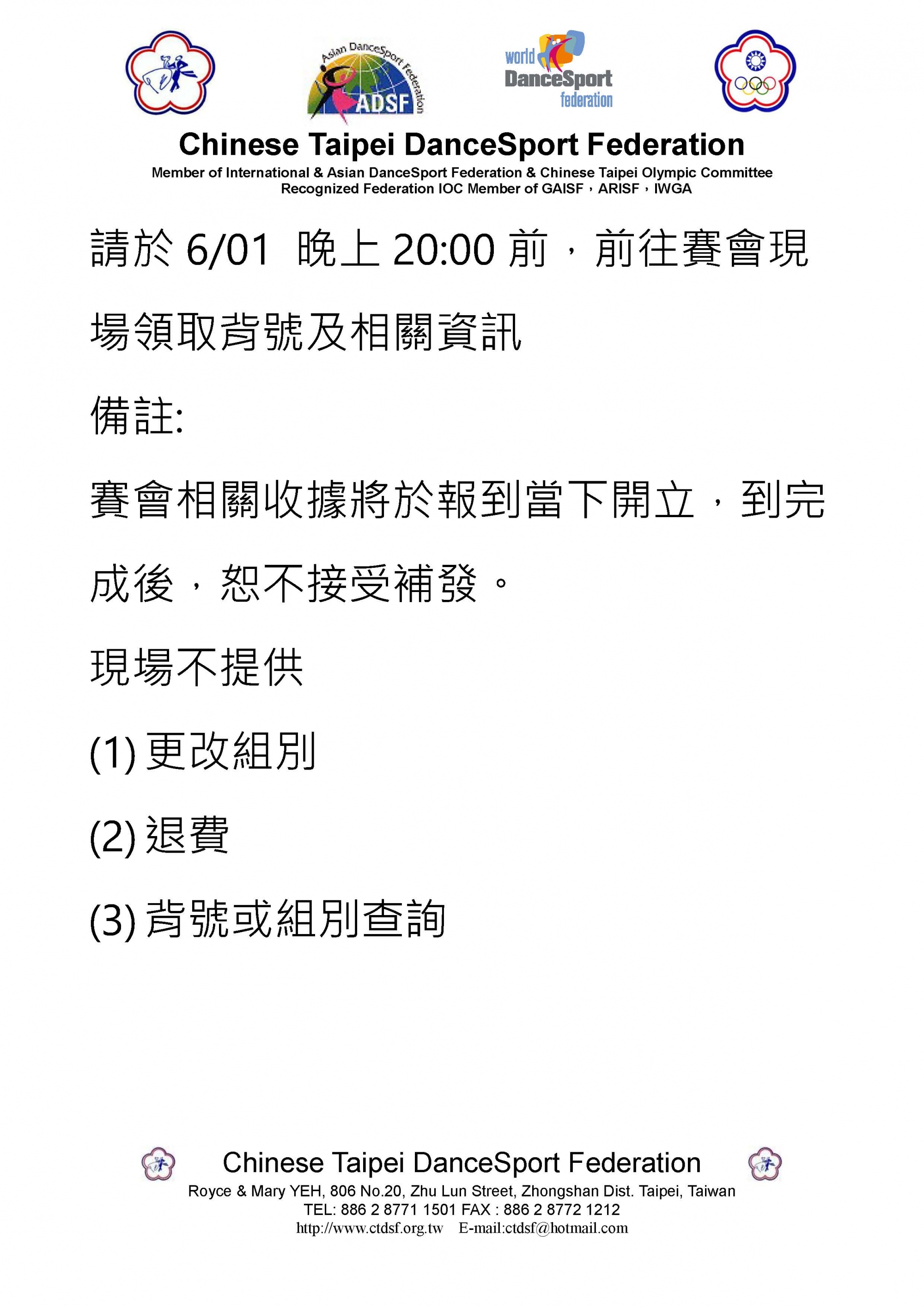 Asian DanceSport Federation
ADSF

world DanceSport federation

Chinese Taipei DanceSport Federation
Member of International & Asian DanceSport Federation & Chinese Taipei Olympic Committee
Recognized Federation IOC Member of GAISF，ARISF，IWGA

請於 6/01 晚上 20:00 前，前往賽會現場領取背號及相關資訊

備註:

賽會相關收據將於報到當下開立，到完成後，恕不接受補發。

現場不提供

(1) 更改組別

(2) 退費

(3) 背號或組別查詢

Chinese Taipei DanceSport Federation
Royce & Mary YEH, 806 No.20, Zhu Lun Street, Zhongshan Dist. Taipei, Taiwan
TEL: 886 2 8771 1501 FAX : 886 2 8772 1212
http://www.ctdsf.org.tw E-mail:ctdsf@hotmail.com